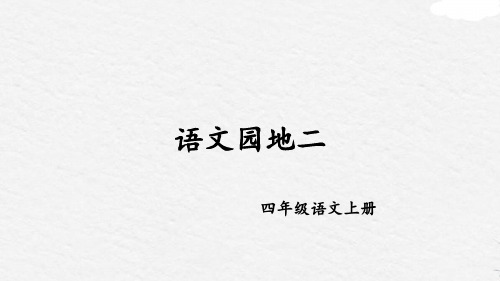 语文园地二

四年级语文上册